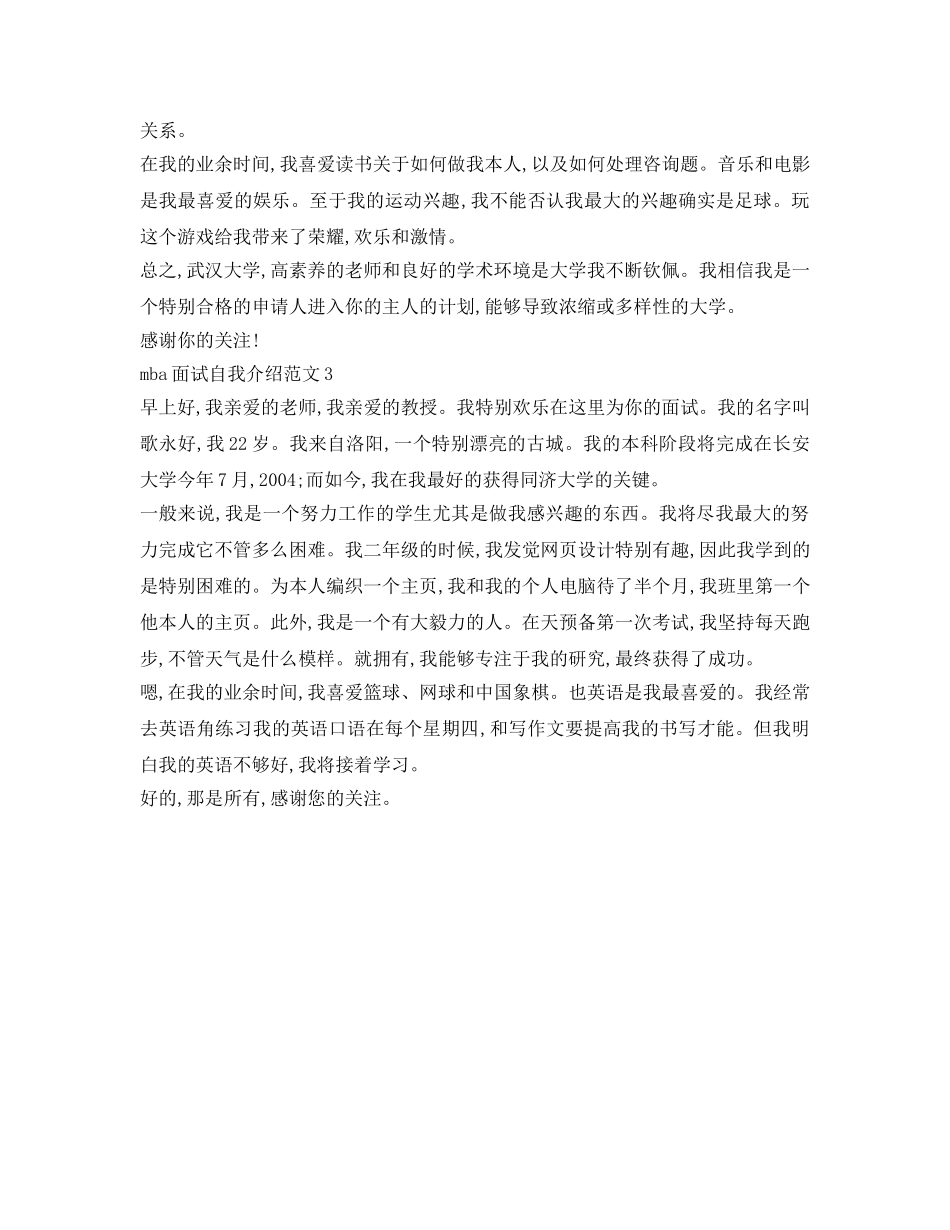 关系。

在我的业余时间,我喜爱读书关于如何做我本人,以及如何处理咨询题。音乐和电影是我最喜爱的娱乐。至于我的运动兴趣,我不能否认我最大的兴趣确实是足球。玩这个游戏给我带来了荣耀,欢乐和激情。

总之,武汉大学,高素养的老师和良好的学术环境是大学我不断钦佩。我相信我是一个特别合格的申请人进入你的主人的计划,能够导致浓缩或多样性的大学。

感谢你的关注!

mba面试自我介绍范文3

早上好,我亲爱的老师,我亲爱的教授。我特别欢乐在这里为你的面试。我的名字叫歌永好,我22岁。我来自洛阳,一个特别漂亮的古城。我的本科阶段将完成在长安大学今年7月,2004;而如今,我在我最好的获得同济大学的关键。

一般来说,我是一个努力工作的学生尤其是做我感兴趣的东西。我将尽我最大的努力完成它不管多么困难。我二年级的时候,我发觉网页设计特别有趣,因此我学到的是特别困难的。为本人编织一个主页,我和我的个人电脑待了半个月,我班里第一个他本人的主页。此外,我是一个有大毅力的人。在天预备第一次考试,我坚持每天跑步,不管天气是什么模样。就拥有,我能够专注于我的研究,最终获得了成功。

嗯,在我的业余时间,我喜爱篮球、网球和中国象棋。也英语是我最喜爱的。我经常去英语角练习我的英语口语在每个星期四,和写作文要提高我的书写才能。但我明白我的英语不够好,我将接着学习。

好的,那是所有,感谢您的关注。